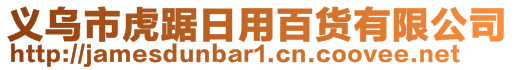 义乌市虎踞日用百货有限公司
http://jamesdunbar1.cn.coovee.net